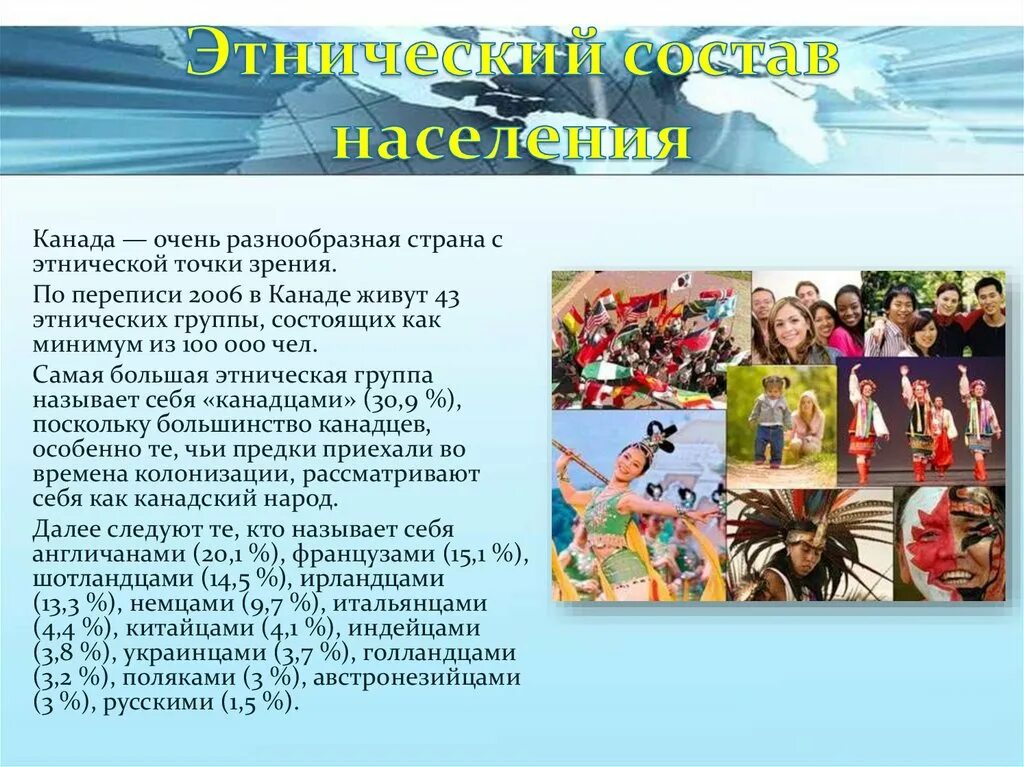 Этнический состав населения

Канада — очень разнообразная страна с этнической точки зрения.

По переписи 2006 в Канаде живут 43 этнических группы, состоящих как минимум из 100 000 чел.

Самая большая этническая группа называет себя «канадцами» (30,9 %), поскольку большинство канадцев, особенно те, чьи предки приехали во времена колонизации, рассматривают себя как канадский народ.

Далее следуют те, кто называет себя англичанами (20,1 %), французами (15,1 %), шотландцами (14,5 %), ирландцами (13,3 %), немцами (9,7 %), итальянцами (4,4 %), китайцами (4,1 %), индейцами (3,8 %), украинцами (3,7 %), голландцами (3,2 %), поляками (3 %), австронезийцами (3 %), русскими (1,5 %).